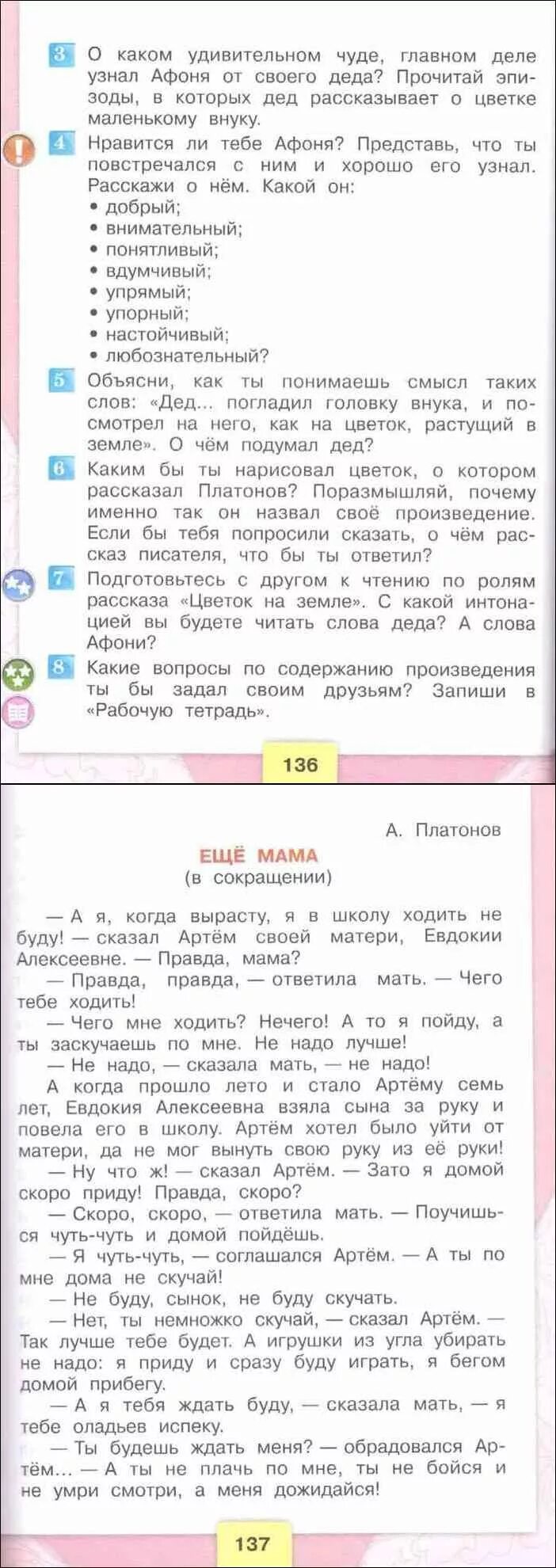 3 О каком удивительном чуде, главном деле узнал Афоня от своего деда? Прочитай эпизоды, в которых дед рассказывает о цветке маленькому внуку.

4 Нравится ли тебе Афоня? Представь, что ты повстречался с ним и хорошо его узнал. Расскажи о нём. Какой он:
• добрый;
• внимательный;
• понятливый;
• вдумчивый;
• упрямый;
• упорный;
• настойчивый;
• любознательный?

5 Объясни, как ты понимаешь смысл таких слов: «Дед... погладил головку внука, и посмотрел на него, как на цветок, растущий в земле». О чём подумал дед?

6 Каким бы ты нарисовал цветок, о котором рассказал Платонов? Поразмышляй, почему именно так он назвал своё произведение. Если бы тебя попросили сказать, о чём рассказ писателя, что бы ты ответил?

7 Подготовьтесь с другом к чтению по ролям рассказа «Цветок на земле». С какой интонацией вы будете читать слова деда? А слова Афони?

8 Какие вопросы по содержанию произведения ты бы задал своим друзьям? Запиши в «Рабочую тетрадь».

136

А. Платонов

ЕЩЁ МАМА
(в сокращении)

— А я, когда вырасту, я в школу ходить не буду! — сказал Артём своей матери, Евдокии Алексеевне. — Правда, мама?

— Правда, правда, — ответила мать. — Чего тебе ходить!

— Чего мне ходить? Нечего! А то я пойду, а ты заскучаешь по мне. Не надо лучше!

— Не надо, — сказала мать, — не надо!

А когда прошло лето и стало Артёму семь лет, Евдокия Алексеевна взяла сына за руку и повела его в школу. Артём хотел было уйти от матери, да не мог вынуть свою руку из её руки!

— Ну что ж! — сказал Артём. — Зато я домой скоро приду! Правда, скоро?

— Скоро, скоро, — ответила мать. — Поучишься чуть-чуть и домой пойдёшь.

— Я чуть-чуть, — соглашался Артём. — А ты по мне дома не скучай!

— Не буду, сынок, не буду скучать.

— Нет, ты немножко скучай, — сказал Артём. — Так лучше тебе будет. А игрушки из угла убирать не надо: я приду и сразу буду играть, я бегом домой прибегу.

— А я тебя ждать буду, — сказала мать, — я тебе оладьев испеку.

— Ты будешь ждать меня? — обрадовался Артём... — А ты не плачь по мне, ты не бойся и не умри смотри, а меня дожидайся!

137